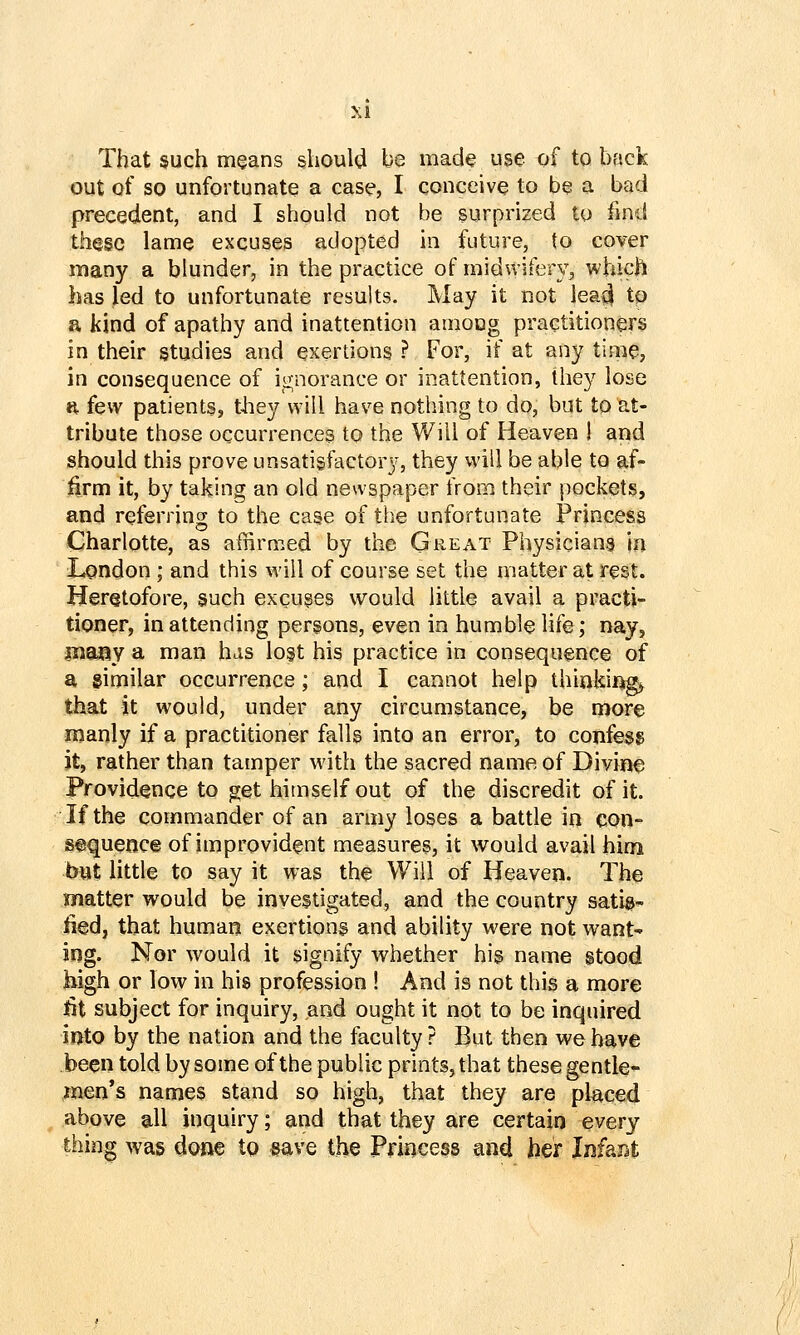 xi

That such means should be made use of to back out of so unfortunate a case, I conceive to be a bad precedent, and I should not be surprized to find these lame excuses adopted in future, to cover many a blunder, in the practice of midwifery, which has led to unfortunate results. May it not lead to a kind of apathy and inattention among practitioners in their studies and exertions? For, if at any time, in consequence of ignorance or inattention, they lose a few patients, they will have nothing to do, but to attribute those occurrences to the Will of Heaven! and should this prove unsatisfactory, they will be able to affirm it, by taking an old newspaper from their pockets, and referring to the case of the unfortunate Princess Charlotte, as affirmed by the Great Physicians in London; and this will of course set the matter at rest. Heretofore, such excuses would little avail a practitioner, in attending persons, even in humble life; nay, many a man has lost his practice in consequence of a similar occurrence; and I cannot help thinking, that it would, under any circumstance, be more manly if a practitioner falls into an error, to confess it, rather than tamper with the sacred name of Divine Providence to get himself out of the discredit of it. If the commander of an army loses a battle in consequence of improvident measures, it would avail him but little to say it was the Will of Heaven. The matter would be investigated, and the country satisfied, that human exertions and ability were not wanting. Nor would it signify whether his name stood high or low in his profession! And is not this a more fit subject for inquiry, and ought it not to be inquired into by the nation and the faculty? But then we have been told by some of the public prints, that these gentlemen's names stand so high, that they are placed above all inquiry; and that they are certain every thing was done to save the Princess and her Infant